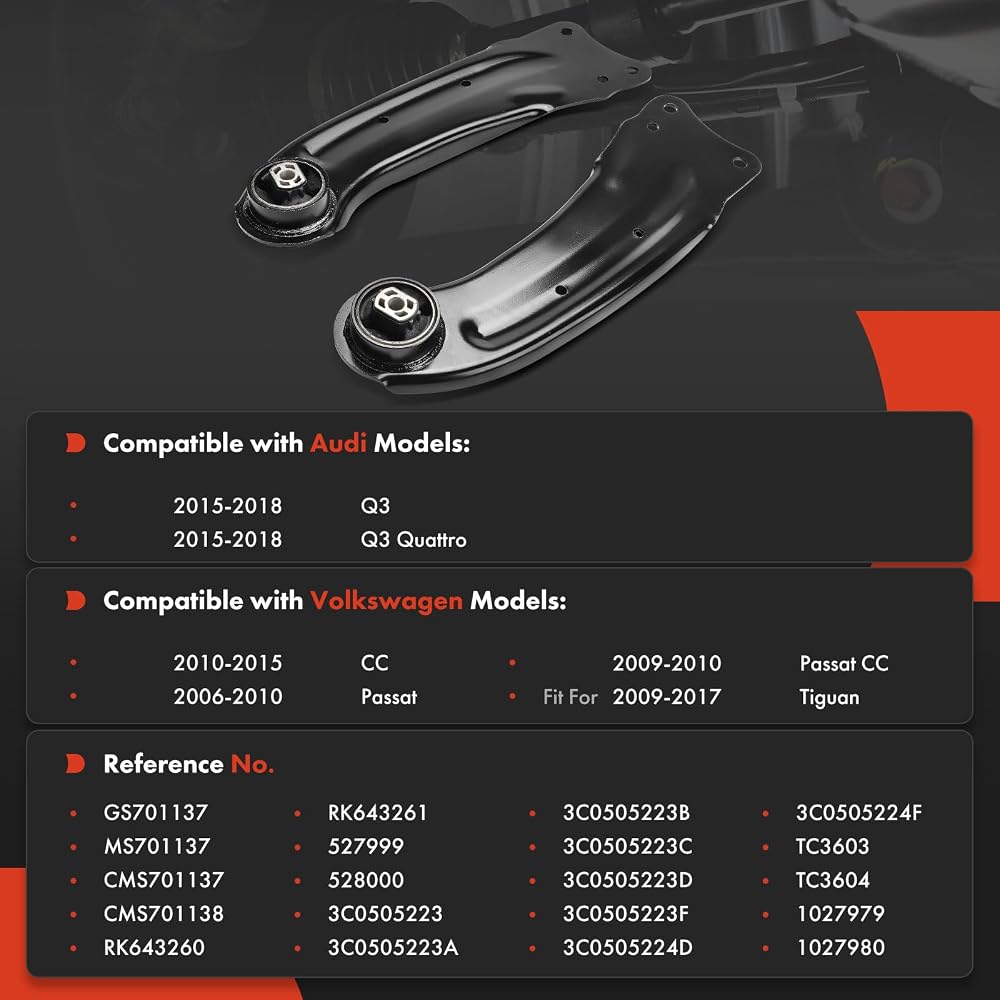 Compatible with Audi Models:

• 2015-2018 Q3
• 2015-2018 Q3 Quattro

Compatible with Volkswagen Models:

• 2010-2015 CC
• 2006-2010 Passat
• 2009-2010 Passat CC
• Fit For 2009-2017 Tiguan

Reference No.

• GS701137
• MS701137
• CMS701137
• CMS701138
• RK643260
• RK643261
• 527999
• 528000
• 3C0505223
• 3C0505223A
• 3C0505223B
• 3C0505223C
• 3C0505223D
• 3C0505223F
• 3C0505224D
• 3C0505224F
• TC3603
• TC3604
• 1027979
• 1027980